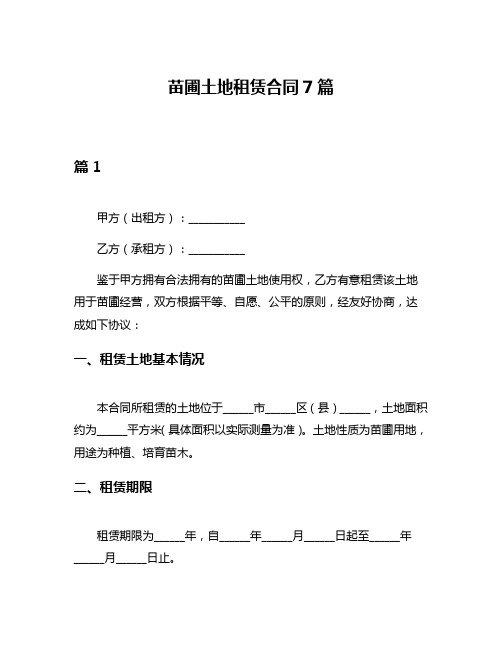 苗圃土地租赁合同 7 篇

篇 1

甲方（出租方）：__________

乙方（承租方）：__________

鉴于甲方拥有合法拥有的苗圃土地使用权，乙方有意租赁该土地用于苗圃经营，双方根据平等、自愿、公平的原则，经友好协商，达成如下协议：

一、租赁土地基本情况

本合同所租赁的土地位于_____市_____区（县）_____，土地面积约为_____平方米（具体面积以实际测量为准）。土地性质为苗圃用地，用途为种植、培育苗木。

二、租赁期限

租赁期限为_____年，自_____年_____月_____日起至_____年_____月_____日止。